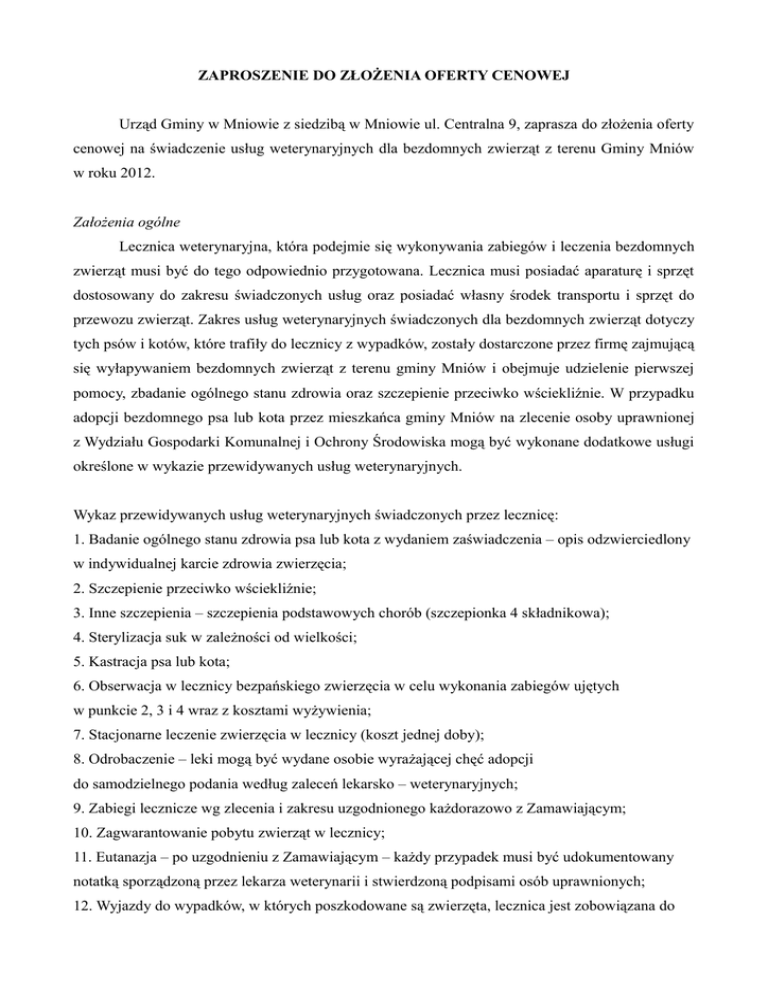 ZAPROSZENIE DO ZŁOŻENIA OFERTY CENOWEJ

Urząd Gminy w Mniowie z siedzibą w Mniowie ul. Centralna 9, zaprasza do złożenia oferty cenowej na świadczenie usług weterynaryjnych dla bezdomnych zwierząt z terenu Gminy Mniów w roku 2012.

Założenia ogólne
Lecznica weterynaryjna, która podejmie się wykonywania zabiegów i leczenia bezdomnych zwierząt musi być do tego odpowiednio przygotowana. Lecznica musi posiadać aparaturę i sprzęt dostosowany do zakresu świadczonych usług oraz posiadać własny środek transportu i sprzęt do przewozu zwierząt. Zakres usług weterynaryjnych świadczonych dla bezdomnych zwierząt dotyczy tych psów i kotów, które trafiły do lecznicy z wypadków, zostały dostarczone przez firmę zajmującą się wyłapywaniem bezdomnych zwierząt z terenu gminy Mniów i obejmuje udzielenie pierwszej pomocy, zbadanie ogólnego stanu zdrowia oraz szczepienie przeciwko wściekliźnie. W przypadku adopcji bezdomnego psa lub kota przez mieszkańca gminy Mniów na zlecenie osoby uprawnionej z Wydziału Gospodarki Komunalnej i Ochrony Środowiska mogą być wykonane dodatkowe usługi określone w wykazie przewidywanych usług weterynaryjnych.

Wykaz przewidywanych usług weterynaryjnych świadczonych przez lecznicę:
1. Badanie ogólnego stanu zdrowia psa lub kota z wydaniem zaświadczenia – opis odzwierciedlony w indywidualnej karcie zdrowia zwierzęcia;
2. Szczepienie przeciwko wściekliźnie;
3. Inne szczepienia – szczepienia podstawowych chorób (szczepionka 4 składnikowa);
4. Sterylizacja suk w zależności od wielkości;
5. Kastracja psa lub kota;
6. Obserwacja w lecznicy bezpańskiego zwierzęcia w celu wykonania zabiegów ujętych w punkcie 2, 3 i 4 wraz z kosztami wyżywienia;
7. Stacjonarne leczenie zwierzęcia w lecznicy (koszt jednej doby);
8. Odrobaczenie – leki mogą być wydane osobie wyrażającej chęć adopcji do samodzielnego podania według zaleceń lekarsko – weterynaryjnych;
9. Zabiegi lecznicze wg zlecenia i zakresu uzgodnionego każdorazowo z Zamawiającym;
10. Zagwarantowanie pobytu zwierząt w lecznicy;
11. Eutanazja – po uzgodnieniu z Zamawiającym – każdy przypadek musi być udokumentowany notatką sporządzoną przez lekarza weterynarii i stwierdzoną podpisami osób uprawnionych;
12. Wyjazdy do wypadków, w których poszkodowane są zwierzęta, lecznica jest zobowiązana do